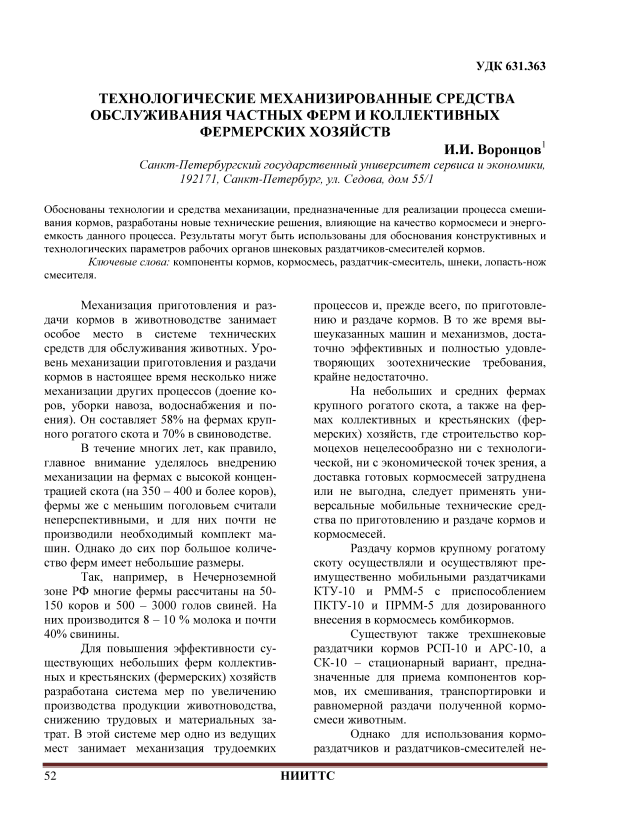 УДК 631.363

ТЕХНОЛОГИЧЕСКИЕ МЕХАНИЗИРОВАННЫЕ СРЕДСТВА ОБСЛУЖИВАНИЯ ЧАСТНЫХ ФЕРМ И КОЛЛЕКТИВНЫХ ФЕРМЕРСКИХ ХОЗЯЙСТВ

И.И. Воронцов$^1$

Санкт-Петербургский государственный университет сервиса и экономики, 192171, Санкт-Петербург, ул. Седова, дом 55/1

Обоснованы технологии и средства механизации, предназначенные для реализации процесса смешивания кормов, разработаны новые технические решения, влияющие на качество кормосмеси и энергоемкость данного процесса. Результаты могут быть использованы для обоснования конструктивных и технологических параметров рабочих органов шнековых раздатчиков-смесителей кормов.

Ключевые слова: компоненты кормов, кормосмесь, раздатчик-смеситель, шнеки, лопасть-нож смесителя.

Механизация приготовления и раздачи кормов в животноводстве занимает особое место в системе технических средств для обслуживания животных. Уровень механизации приготовления и раздачи кормов в настоящее время несколько ниже механизации других процессов (доение коров, уборки навоза, водоснабжения и поения). Он составляет 58% на фермах крупного рогатого скота и 70% в свиноводстве.

В течение многих лет, как правило, главное внимание уделялось внедрению механизации на фермах с высокой концентрацией скота (на 350 – 400 и более коров), фермы же с меньшим поголовьем считали неперспективными, и для них почти не производили необходимый комплект машин. Однако до сих пор большое количество ферм имеет небольшие размеры.

Так, например, в Нечерноземной зоне РФ многие фермы рассчитаны на 50-150 коров и 500 – 3000 голов свиней. На них производится 8 – 10 % молока и почти 40% свинины.

Для повышения эффективности существующих небольших ферм коллективных и крестьянских (фермерских) хозяйств разработана система мер по увеличению производства продукции животноводства, снижению трудовых и материальных затрат. В этой системе мер одно из ведущих мест занимает механизация трудоемких процессов и, прежде всего, по приготовлению и раздаче кормов. В то же время вышеуказанных машин и механизмов, достаточно эффективных и полностью удовлетворяющих зоотехнические требования, крайне недостаточно.

На небольших и средних фермах крупного рогатого скота, а также на фермах коллективных и крестьянских (фермерских) хозяйств, где строительство кормоцехов нецелесообразно ни с технологической, ни с экономической точек зрения, а доставка готовых кормосмесей затруднена или не выгодна, следует применять универсальные мобильные технические средства по приготовлению и раздаче кормов и кормосмесей.

Раздачу кормов крупному рогатому скоту осуществляли и осуществляют преимущественно мобильными раздатчиками КТУ-10 и РММ-5 с приспособлением ПКТУ-10 и ПРММ-5 для дозированного внесения в кормосмесь комбикормов.

Существуют также трехшнековые раздатчики кормов РСП-10 и АРС-10, а СК-10 – стационарный вариант, предназначенные для приема компонентов кормов, их смешивания, транспортировки и равномерной раздачи полученной кормосмеси животным.

Однако для использования кормораздатчиков и раздатчиков-смесителей не-

52 НИИТТС